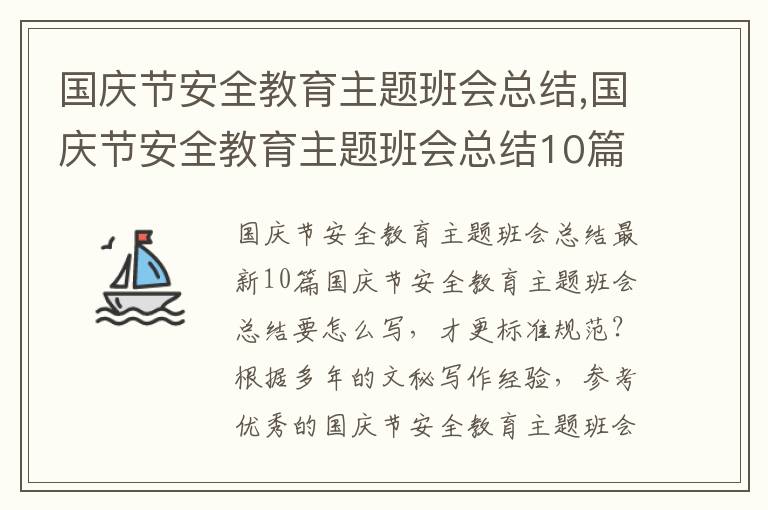 国庆节安全教育主题班会总结,国庆节安全教育主题班会总结10篇

国庆节安全教育主题班会总结最新10篇国庆节安全教育主题班会总结要怎么写，才更标准规范？根据多年的文秘写作经验，参考优秀的国庆节安全教育主题班会